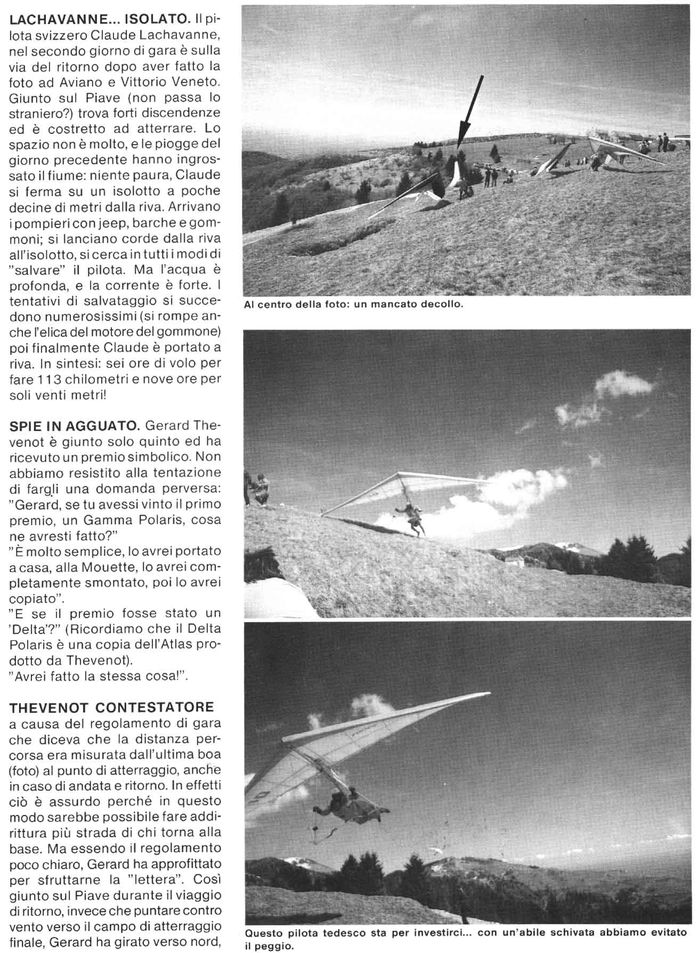 LACHAVANNE... ISOLATO. Il pilota svizzero Claude Lachavanne, nel secondo giorno di gara è sulla via del ritorno dopo aver fatto la foto ad Aviano e Vittorio Veneto. Giunto sul Piave (non passa lo straniero?) trova forti discendenze ed è costretto ad atterrare. Lo spazio non è molto, e le piogge del giorno precedente hanno ingrossato il fiume: niente paura, Claude si ferma su un isolotto a poche decine di metri dalla riva. Arrivano i pompieri con jeep, barche e gommoni; si lanciano corde dalla riva all'isolotto, si cerca in tutti i modi di "salvare" il pilota. Ma l'acqua è profonda, e la corrente è forte. I tentativi di salvataggio si succedono numerosissimi (si rompe anche l'elica del motore del gommone) poi finalmente Claude è portato a riva. In sintesi: sei ore di volo per fare 113 chilometri e nove ore per soli venti metri!

SPIE IN AGGUATO. Gerard Thevenot è giunto solo quinto ed ha ricevuto un premio simbolico. Non abbiamo resistito alla tentazione di fargli una domanda perversa: "Gerard, se tu avessi vinto il primo premio, un Gamma Polaris, cosa ne avresti fatto?"
"È molto semplice, lo avrei portato a casa, alla Mouette, lo avrei completamente smontato, poi lo avrei copiato".
"E se il premio fosse stato un 'Delta'?" (Ricordiamo che il Delta Polaris è una copia dell'Atlas prodotto da Thevenot).
"Avrei fatto la stessa cosa!".

THEVENOT CONTESTATORE a causa del regolamento di gara che diceva che la distanza percorsa era misurata dall'ultima boa (foto) al punto di atterraggio, anche in caso di andata e ritorno. In effetti ciò è assurdo perché in questo modo sarebbe possibile fare addirittura più strada di chi torna alla base. Ma essendo il regolamento poco chiaro, Gerard ha approfittato per sfruttarne la "lettera". Così giunto sul Piave durante il viaggio di ritorno, invece che puntare contro vento verso il campo di atterraggio finale, Gerard ha girato verso nord,

Al centro della foto: un mancato decollo.

Questo pilota tedesco sta per investirci... con un'abile schivata abbiamo evitato il peggio.